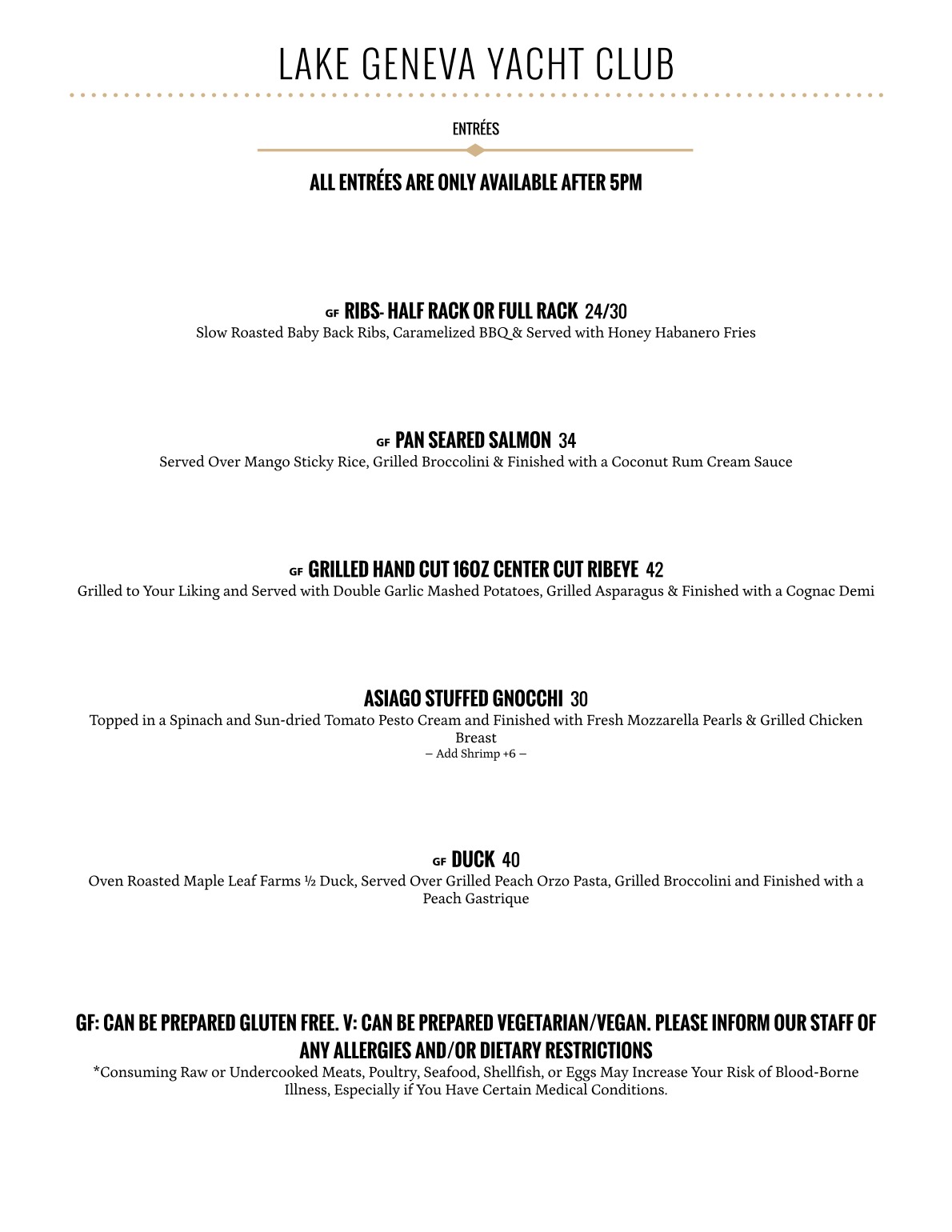 LAKE GENEVA YACHT CLUB

ENTRÉES

ALL ENTRÉES ARE ONLY AVAILABLE AFTER 5PM

GF RIBS- HALF RACK OR FULL RACK 24/30
Slow Roasted Baby Back Ribs, Caramelized BBQ & Served with Honey Habanero Fries

GF PAN SEARED SALMON 34
Served Over Mango Sticky Rice, Grilled Broccolini & Finished with a Coconut Rum Cream Sauce

GF GRILLED HAND CUT 16OZ CENTER CUT RIBEYE 42
Grilled to Your Liking and Served with Double Garlic Mashed Potatoes, Grilled Asparagus & Finished with a Cognac Demi

ASIAGO STUFFED GNOCCHI 30
Topped in a Spinach and Sun-dried Tomato Pesto Cream and Finished with Fresh Mozzarella Pearls & Grilled Chicken Breast
– Add Shrimp +6 –

GF DUCK 40
Oven Roasted Maple Leaf Farms ½ Duck, Served Over Grilled Peach Orzo Pasta, Grilled Broccolini and Finished with a Peach Gastrique

GF: CAN BE PREPARED GLUTEN FREE. V: CAN BE PREPARED VEGETARIAN/VEGAN. PLEASE INFORM OUR STAFF OF ANY ALLERGIES AND/OR DIETARY RESTRICTIONS
*Consuming Raw or Undercooked Meats, Poultry, Seafood, Shellfish, or Eggs May Increase Your Risk of Blood-Borne Illness, Especially if You Have Certain Medical Conditions.